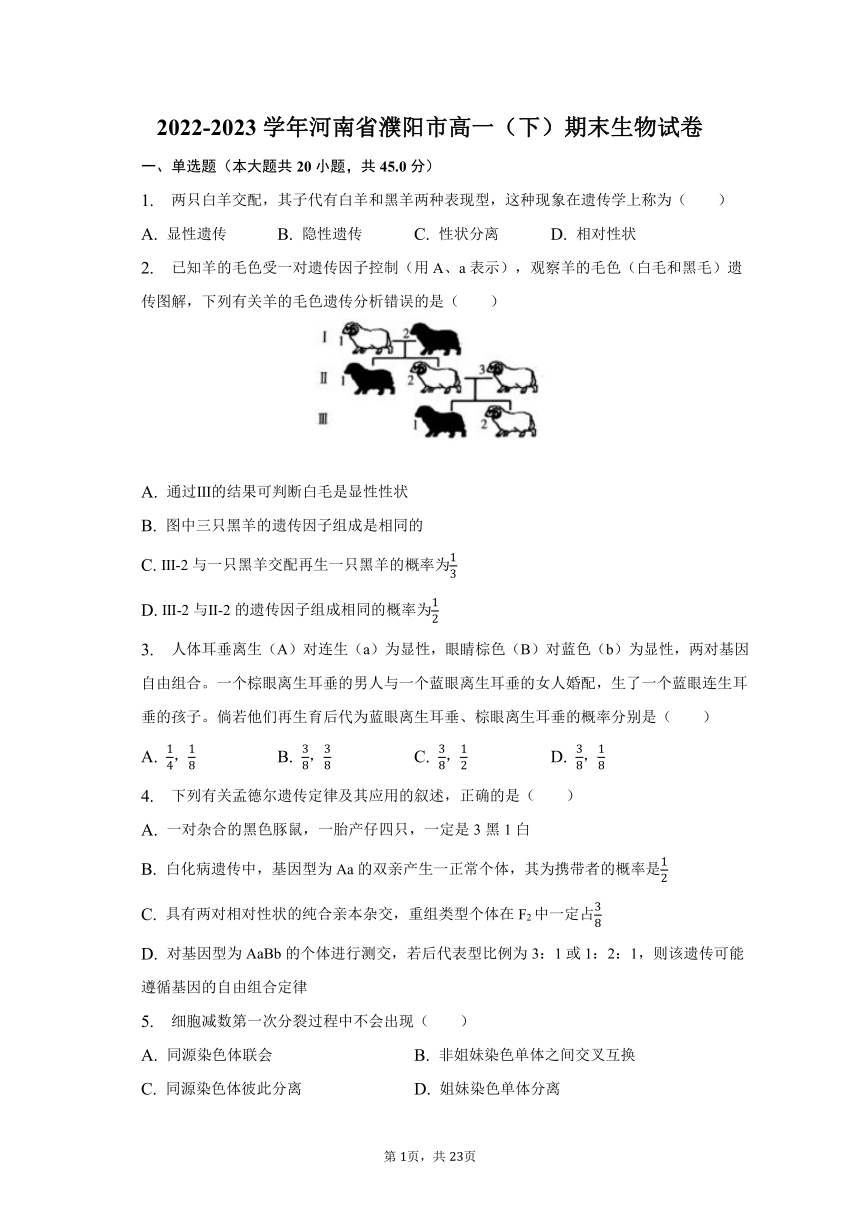 2022-2023 学年河南省濮阳市高一（下）期末生物试卷

一、单选题（本大题共 20 小题，共 45.0 分）

1. 两只白羊交配，其子代有白羊和黑羊两种表现型，这种现象在遗传学上称为（　　）

A. 显性遗传　　B. 隐性遗传　　C. 性状分离　　D. 相对性状

2. 已知羊的毛色受一对遗传因子控制（用 A、a 表示），观察羊的毛色（白毛和黑毛）遗传图解，下列有关羊的毛色遗传分析错误的是（　　）

Ⅰ 1 2
Ⅱ 1 2 3
Ⅲ 1 2

A. 通过Ⅲ的结果可判断白毛是显性性状

B. 图中三只黑羊的遗传因子组成是相同的

C. Ⅲ-2 与一只黑羊交配再生一只黑羊的概率为$\frac{1}{3}$

D. Ⅲ-2 与Ⅱ-2 的遗传因子组成相同的概率为$\frac{1}{2}$

3. 人体耳垂离生（A）对连生（a）为显性，眼睛棕色（B）对蓝色（b）为显性，两对基因自由组合。一个棕眼离生耳垂的男人与一个蓝眼离生耳垂的女人婚配，生了一个蓝眼连生耳垂的孩子。倘若他们再生育后代为蓝眼离生耳垂、棕眼离生耳垂的概率分别是（　　）

A. $\frac{1}{4}$，$\frac{1}{8}$　　B. $\frac{3}{8}$，$\frac{3}{8}$　　C. $\frac{3}{8}$，$\frac{1}{2}$　　D. $\frac{3}{8}$，$\frac{1}{8}$

4. 下列有关孟德尔遗传定律及其应用的叙述，正确的是（　　）

A. 一对杂合的黑色豚鼠，一胎产仔四只，一定是 3 黑 1 白

B. 白化病遗传中，基因型为 Aa 的双亲产生一正常个体，其为携带者的概率是$\frac{1}{2}$

C. 具有两对相对性状的纯合亲本杂交，重组类型个体在 $F_2$ 中一定占$\frac{3}{8}$

D. 对基因型为 AaBb 的个体进行测交，若后代表型比例为 3：1 或 1：2：1，则该遗传可能遵循基因的自由组合定律

5. 细胞减数第一次分裂过程中不会出现（　　）

A. 同源染色体联会　　B. 非姐妹染色单体之间交叉互换

C. 同源染色体彼此分离　　D. 姐妹染色单体分离

第 1页，共 23页